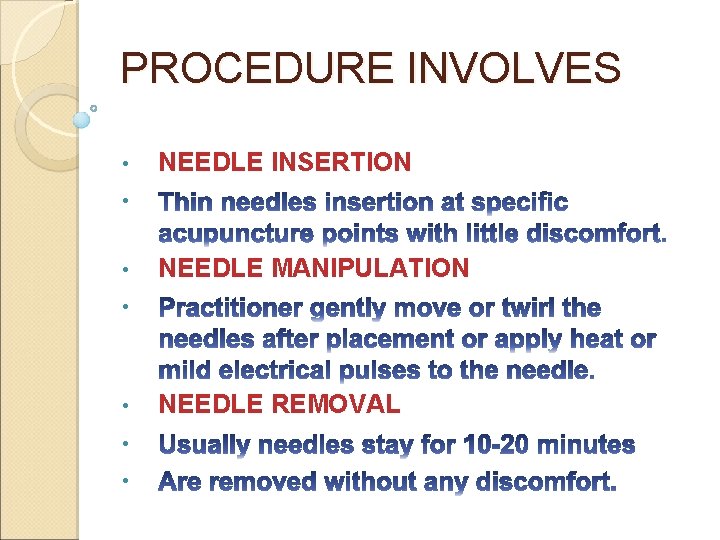 PROCEDURE INVOLVES

• NEEDLE INSERTION
• Thin needles insertion at specific acupuncture points with little discomfort.
• NEEDLE MANIPULATION
• Practitioner gently move or twirl the needles after placement or apply heat or mild electrical pulses to the needle.
• NEEDLE REMOVAL
• Usually needles stay for 10-20 minutes
• Are removed without any discomfort.